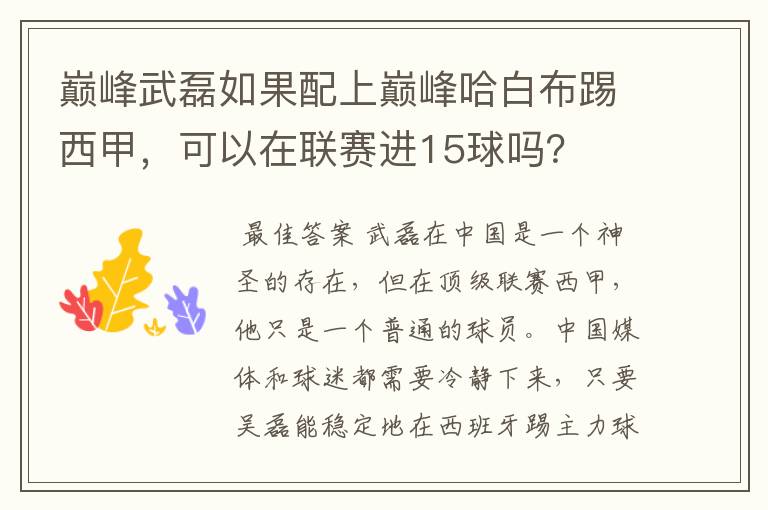 巅峰武磊如果配上巅峰哈白布踢西甲，可以在联赛进15球吗？

最佳答案 武磊在中国是一个神圣的存在，但在顶级联赛西甲，他只是一个普通的球员。中国媒体和球迷都需要冷静下来，只要吴磊能稳定地在西班牙踢主力球